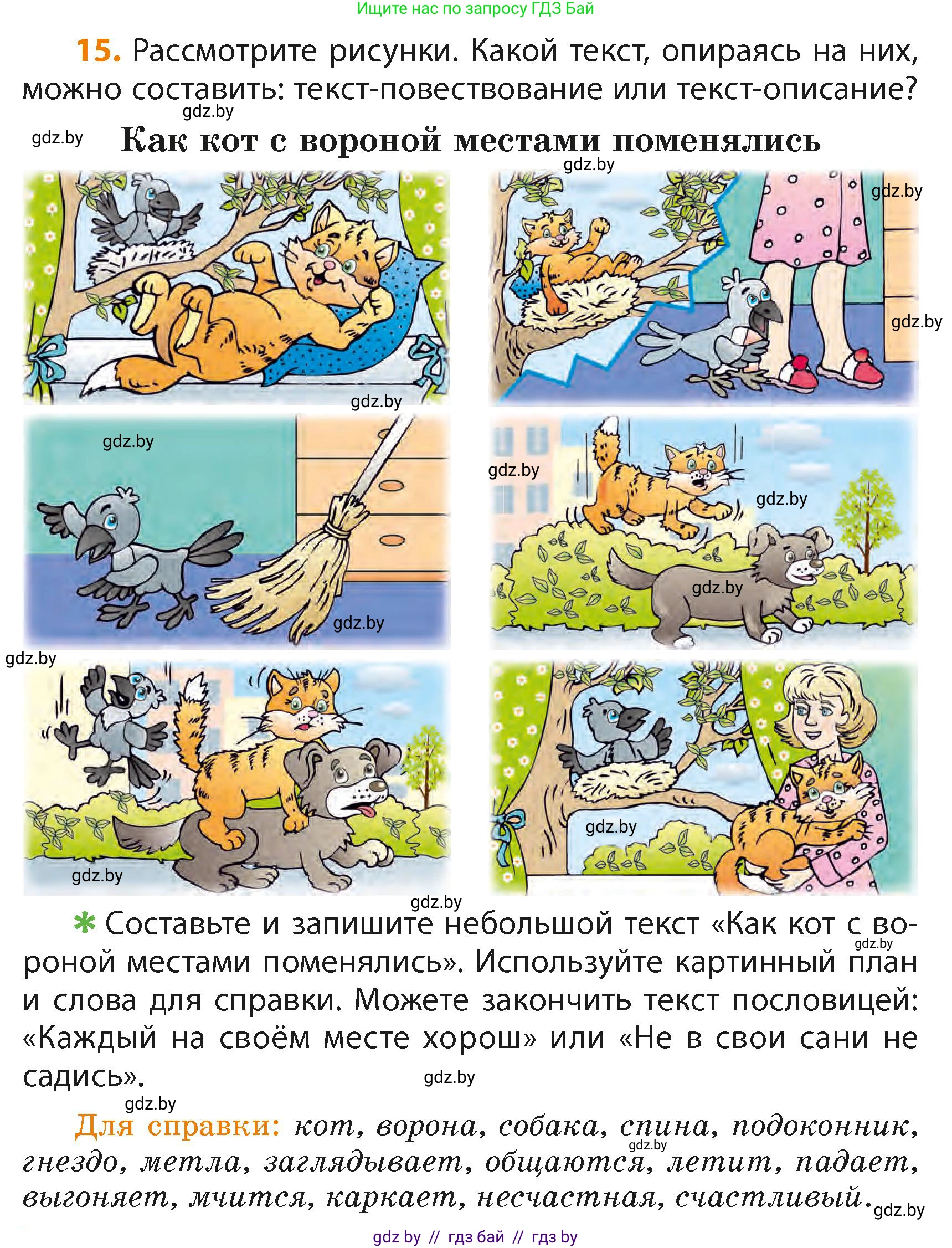 Ищите нас по запросу ГДЗ Бай

15. Рассмотрите рисунки. Какой текст, опираясь на них, можно составить: текст-повествование или текст-описание?

gdz.by

gdz.by

Как кот с вороной местами поменялись

gdz.by gdz.by gdz.by gdz.by gdz.by gdz.by gdz.by gdz.by gdz.by gdz.by gdz.by gdz.by gdz.by

gdz.by

✱ Составьте и запишите небольшой текст «Как кот с вороной местами поменялись». Используйте картинный план и слова для справки. Можете закончить текст пословицей: «Каждый на своём месте хорош» или «Не в свои сани не садись».

gdz.by gdz.by gdz.by

Для справки: кот, ворона, собака, спина, подоконник, гнездо, метла, заглядывает, общаются, летит, падает, выгоняет, мчится, каркает, несчастная, счастливый.

gdz.by gdz.by

gdz by // гдз бай // гдз by